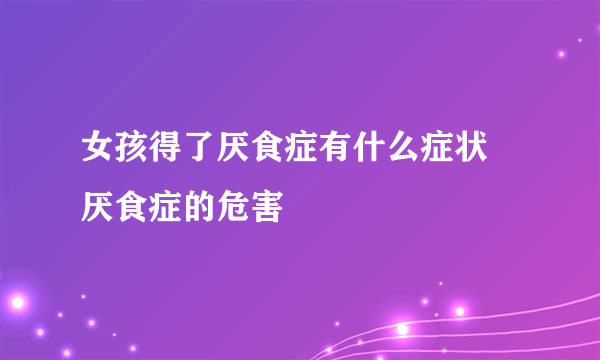 女孩得了厌食症有什么症状
厌食症的危害